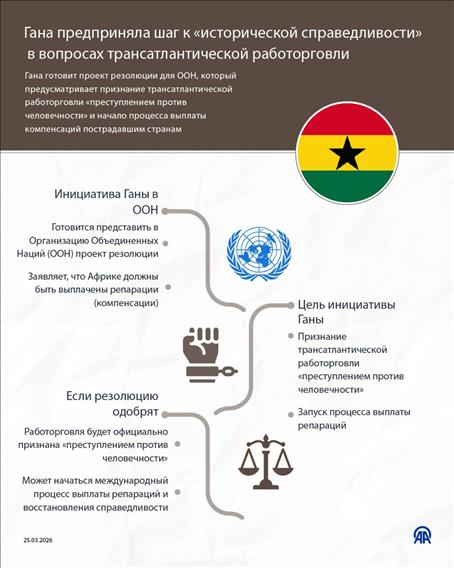 Гана предприняла шаг к «исторической справедливости» в вопросах трансатлантической работорговли

Гана готовит проект резолюции для ООН, который предусматривает признание трансатлантической работорговли «преступлением против человечности» и начало процесса выплаты компенсаций пострадавшим странам

Инициатива Ганы в ООН

Готовится представить в Организацию Объединенных Наций (ООН) проект резолюции

Заявляет, что Африке должны быть выплачены репарации (компенсации)

Цель инициативы Ганы

Признание трансатлантической работорговли «преступлением против человечности»

Запуск процесса выплаты репараций

Если резолюцию одобрят

Работорговля будет официально признана «преступлением против человечности»

Может начаться международный процесс выплаты репараций и восстановления справедливости

25.03.2026

AA